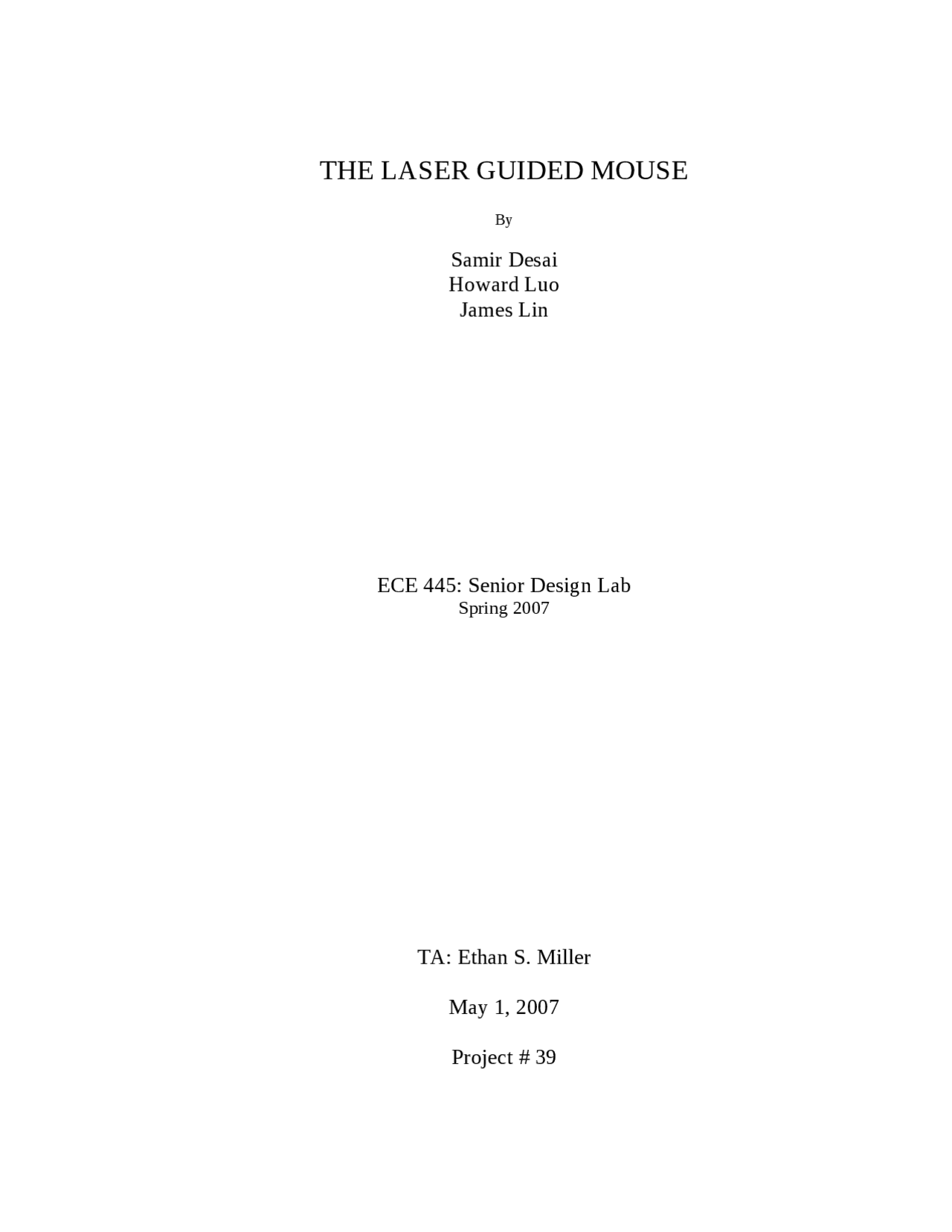 THE LASER GUIDED MOUSE

By

Samir Desai
Howard Luo
James Lin

ECE 445: Senior Design Lab
Spring 2007

TA: Ethan S. Miller

May 1, 2007

Project # 39